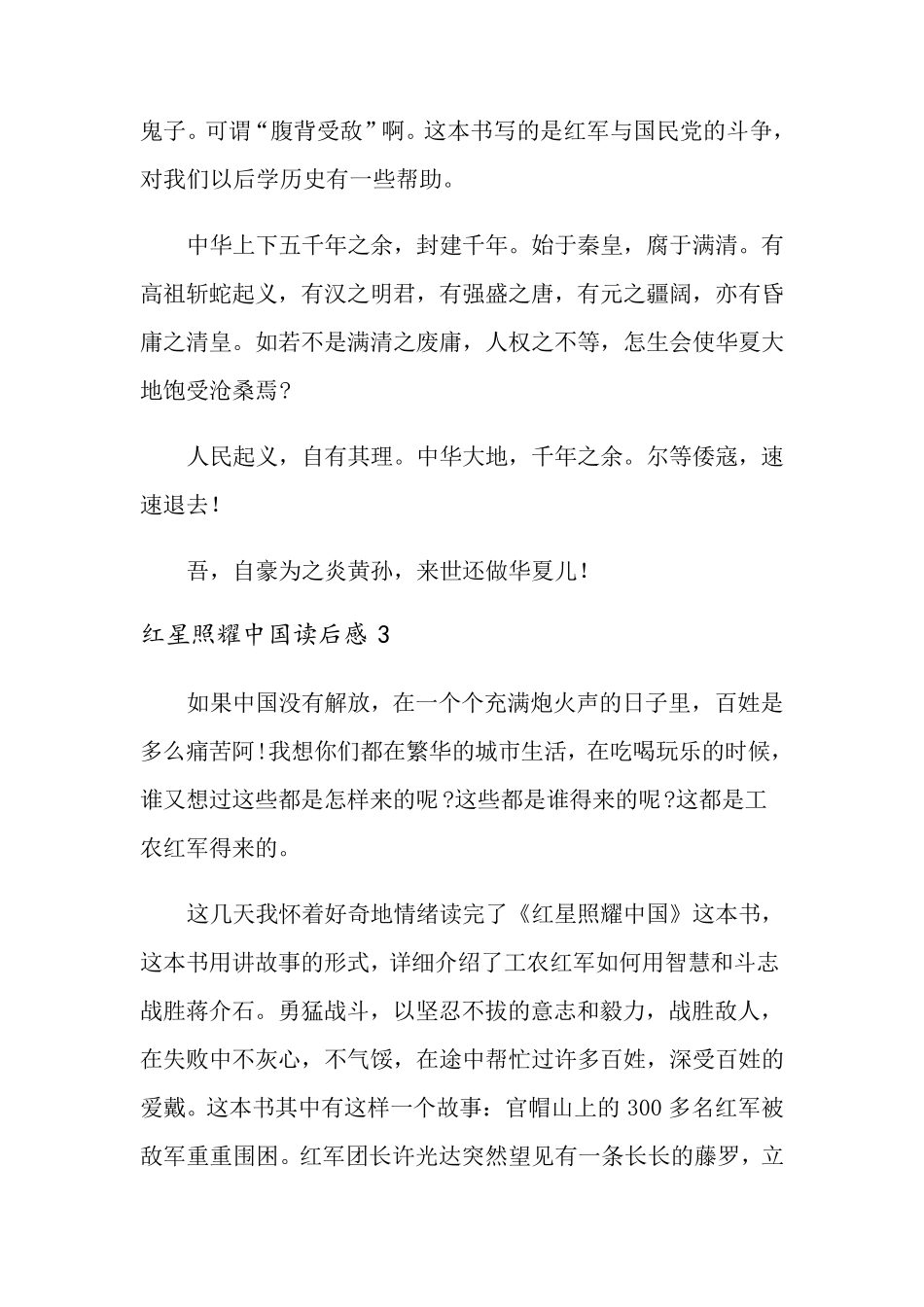 鬼子。可谓“腹背受敌”啊。这本书写的是红军与国民党的斗争，对我们以后学历史有一些帮助。

中华上下五千年之余，封建千年。始于秦皇，腐于满清。有高祖斩蛇起义，有汉之明君，有强盛之唐，有元之疆阔，亦有昏庸之清皇。如若不是满清之废庸，人权之不等，怎生会使华夏大地饱受沧桑焉?

人民起义，自有其理。中华大地，千年之余。尔等倭寇，速速退去!

吾，自豪为之炎黄孙，来世还做华夏儿!

红星照耀中国读后感 3

如果中国没有解放，在一个个充满炮火声的日子里，百姓是多么痛苦阿!我想你们都在繁华的城市生活，在吃喝玩乐的时候，谁又想过这些都是怎样来的呢?这些都是谁得来的呢?这都是工农红军得来的。

这几天我怀着好奇地情绪读完了《红星照耀中国》这本书，这本书用讲故事的形式，详细介绍了工农红军如何用智慧和斗志战胜蒋介石。勇猛战斗，以坚忍不拔的意志和毅力，战胜敌人，在失败中不灰心，不气馁，在途中帮忙过许多百姓，深受百姓的爱戴。这本书其中有这样一个故事：官帽山上的 300 多名红军被敌军重重围困。红军团长许光达突然望见有一条长长的藤罗，立